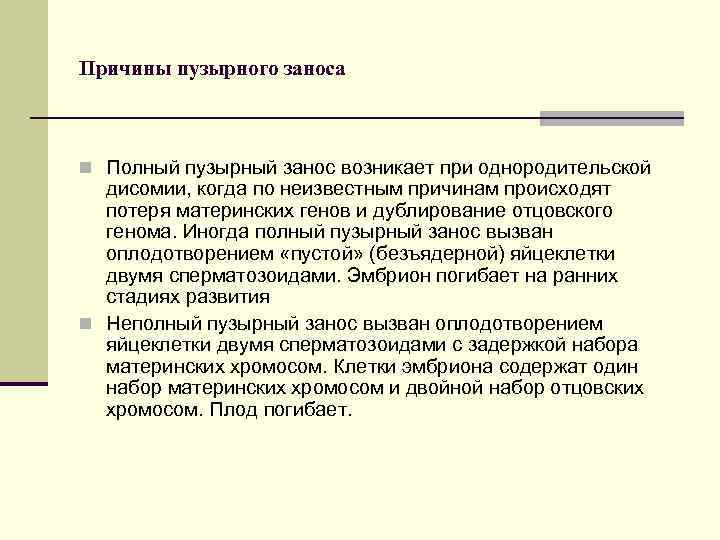 Причины пузырного заноса

Полный пузырный занос возникает при однородительской дисомии, когда по неизвестным причинам происходят потеря материнских генов и дублирование отцовского генома. Иногда полный пузырный занос вызван оплодотворением «пустой» (безъядерной) яйцеклетки двумя сперматозоидами. Эмбрион погибает на ранних стадиях развития

Неполный пузырный занос вызван оплодотворением яйцеклетки двумя сперматозоидами с задержкой набора материнских хромосом. Клетки эмбриона содержат один набор материнских хромосом и двойной набор отцовских хромосом. Плод погибает.